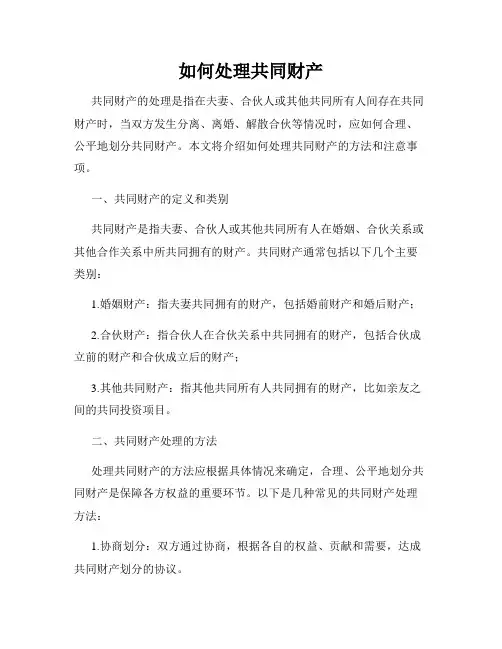 如何处理共同财产

共同财产的处理是指在夫妻、合伙人或其他共同所有人间存在共同财产时，当双方发生分离、离婚、解散合伙等情况时，应如何合理、公平地划分共同财产。本文将介绍如何处理共同财产的方法和注意事项。

一、共同财产的定义和类别

共同财产是指夫妻、合伙人或其他共同所有人在婚姻、合伙关系或其他合作关系中所共同拥有的财产。共同财产通常包括以下几个主要类别：

1.婚姻财产：指夫妻共同拥有的财产，包括婚前财产和婚后财产；

2.合伙财产：指合伙人在合伙关系中共同拥有的财产，包括合伙成立前的财产和合伙成立后的财产；

3.其他共同财产：指其他共同所有人共同拥有的财产，比如亲友之间的共同投资项目。

二、共同财产处理的方法

处理共同财产的方法应根据具体情况来确定，合理、公平地划分共同财产是保障各方权益的重要环节。以下是几种常见的共同财产处理方法：

1.协商划分：双方通过协商，根据各自的权益、贡献和需要，达成共同财产划分的协议。